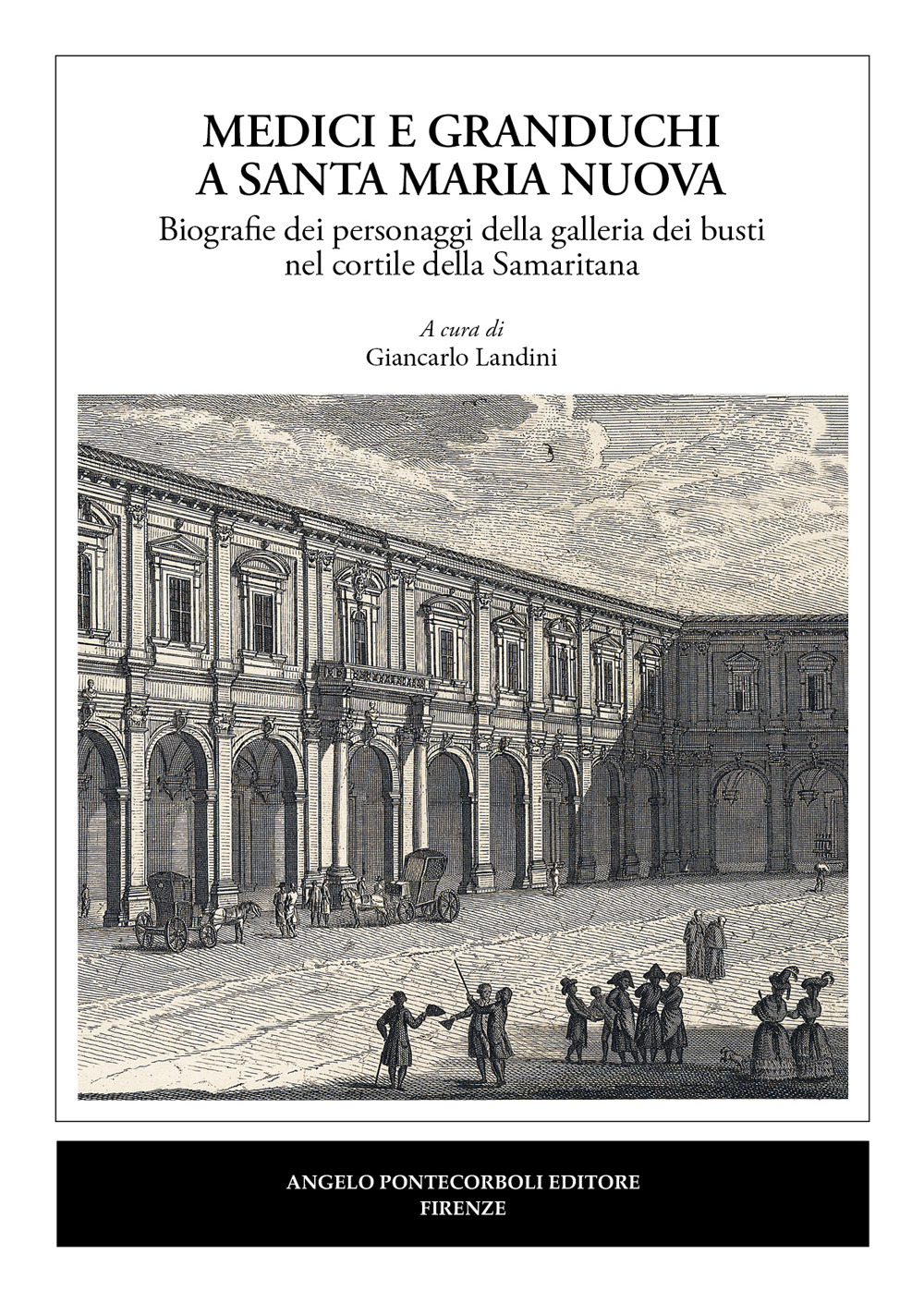 MEDICI E GRANDUCHI
A SANTA MARIA NUOVA

Biografie dei personaggi della galleria dei busti nel cortile della Samaritana

A cura di
Giancarlo Landini

ANGELO PONTECORBOLI EDITORE
FIRENZE